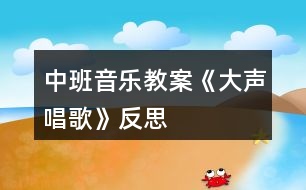 中班音乐教案《大声唱歌》反思